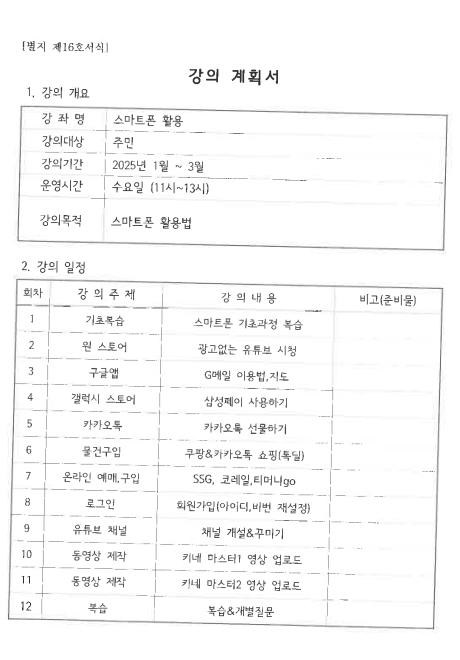 [별지 제16호서식]

강의 계획서

1. 강의 개요

| 강 좌 명 | 스마트폰 활용 |
|---|---|
| 강의대상 | 주민 |
| 강의기간 | 2025년 1월 ~ 3월 |
| 운영시간 | 수요일 (11시~13시) |
| 강의목적 | 스마트폰 활용법 |

2. 강의 일정

| 회차 | 강 의 주 제 | 강 의 내 용 | 비고(준비물) |
|---|---|---|---|
| 1 | 기초복습 | 스마트폰 기초과정 복습 | |
| 2 | 원 스토어 | 광고없는 유튜브 시청 | |
| 3 | 구글앱 | G메일 이용법,지도 | |
| 4 | 갤럭시 스토어 | 삼성페이 사용하기 | |
| 5 | 카카오톡 | 카카오톡 선물하기 | |
| 6 | 물건구입 | 쿠팡&카카오톡 쇼핑(톡딜) | |
| 7 | 온라인 예매,구입 | SSG, 코레일,티머니go | |
| 8 | 로그인 | 회원가입(아이디,비번 재설정) | |
| 9 | 유튜브 채널 | 채널 개설&꾸미기 | |
| 10 | 동영상 제작 | 키네 마스터1 영상 업로드 | |
| 11 | 동영상 제작 | 키네 마스터2 영상 업로드 | |
| 12 | 복습 | 복습&개별질문 | |